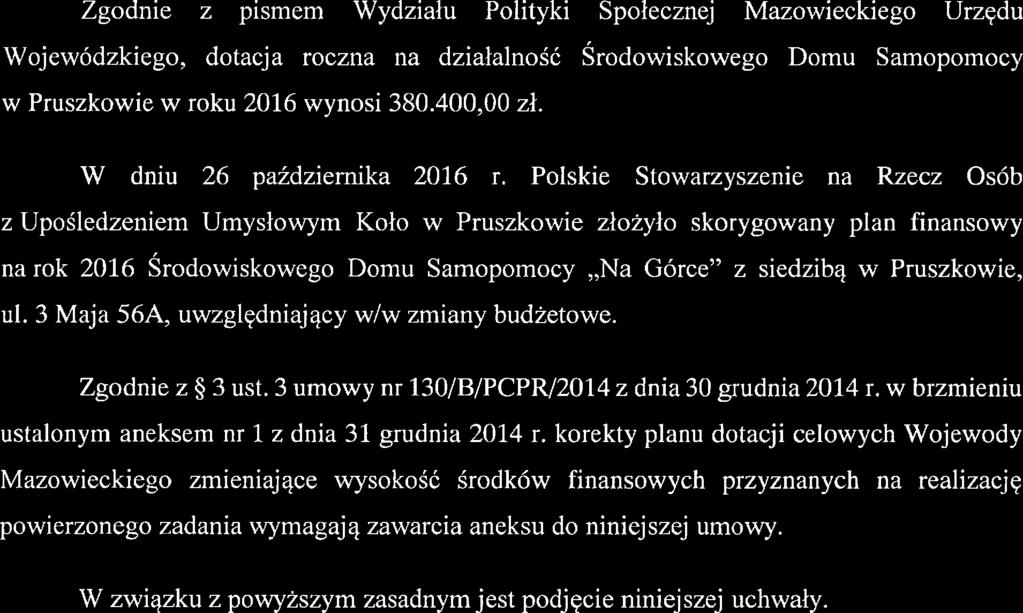 Zgodnie z pismem Wydziału Polityki Społecznej Mazowieckiego Urzędu Wojewódzkiego, dotacja roczna na działalność Środowiskowego Domu Samopomocy w Pruszkowie w roku 2016 wynosi 380.400,00 zł.

W dniu 26 października 2016 r. Polskie Stowarzyszenie na Rzecz Osób z Upośledzeniem Umysłowym Koło w Pruszkowie złożyło skorygowany plan finansowy na rok 2016 Środowiskowego Domu Samopomocy „Na Górce" z siedzibą w Pruszkowie, ul. 3 Maja 56A, uwzględniający w/w zmiany budżetowe.

Zgodnie z § 3 ust. 3 umowy nr 130/B/PCPR/2014 z dnia 30 grudnia 2014 r. w brzmieniu ustalonym aneksem nr 1 z dnia 31 grudnia 2014 r. korekty planu dotacji celowych Wojewody Mazowieckiego zmieniające wysokość środków finansowych przyznanych na realizację powierzonego zadania wymagają zawarcia aneksu do niniejszej umowy.

W związku z powyższym zasadnym jest podjęcie niniejszej uchwały.